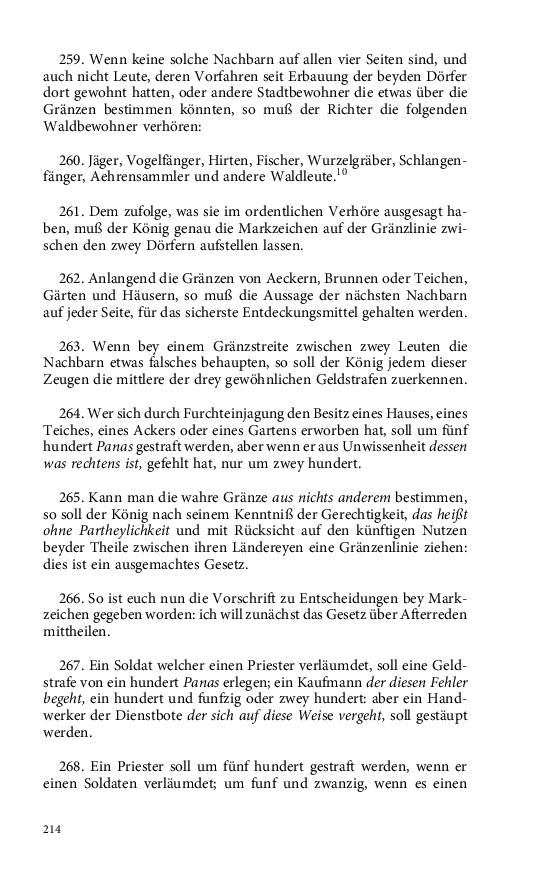 259. Wenn keine solche Nachbarn auf allen vier Seiten sind, und auch nicht Leute, deren Vorfahren seit Erbauung der beyden Dörfer dort gewohnt hatten, oder andere Stadtbewohner die etwas über die Gränzen bestimmen könnten, so muß der Richter die folgenden Waldbewohner verhören:

260. Jäger, Vogelfänger, Hirten, Fischer, Wurzelgräber, Schlangenfänger, Aehrensammler und andere Waldleute.$^{10}$

261. Dem zufolge, was sie im ordentlichen Verhöre ausgesagt haben, muß der König genau die Markzeichen auf der Gränzlinie zwischen den zwey Dörfern aufstellen lassen.

262. Anlangend die Gränzen von Aeckern, Brunnen oder Teichen, Gärten und Häusern, so muß die Aussage der nächsten Nachbarn auf jeder Seite, für das sicherste Entdeckungsmittel gehalten werden.

263. Wenn bey einem Gränzstreite zwischen zwey Leuten die Nachbarn etwas falsches behaupten, so soll der König jedem dieser Zeugen die mittlere der drey gewöhnlichen Geldstrafen zuerkennen.

264. Wer sich durch Furchteinjagung den Besitz eines Hauses, eines Teiches, eines Ackers oder eines Gartens erworben hat, soll um fünf hundert Panas gestraft werden, aber wenn er aus Unwissenheit dessen was rechtens ist, gefehlt hat, nur um zwey hundert.

265. Kann man die wahre Gränze aus nichts anderem bestimmen, so soll der König nach seinem Kenntniß der Gerechtigkeit, das heißt ohne Partheylichkeit und mit Rücksicht auf den künftigen Nutzen beyder Theile zwischen ihren Ländereyen eine Gränzenlinie ziehen: dies ist ein ausgemachtes Gesetz.

266. So ist euch nun die Vorschrift zu Entscheidungen bey Markzeichen gegeben worden: ich will zunächst das Gesetz über Afterreden mittheilen.

267. Ein Soldat welcher einen Priester verläumdet, soll eine Geldstrafe von ein hundert Panas erlegen; ein Kaufmann der diesen Fehler begeht, ein hundert und funfzig oder zwey hundert: aber ein Handwerker der Dienstbote der sich auf diese Weise vergeht, soll gestäupt werden.

268. Ein Priester soll um fünf hundert gestraft werden, wenn er einen Soldaten verläumdet; um funf und zwanzig, wenn es einen

214